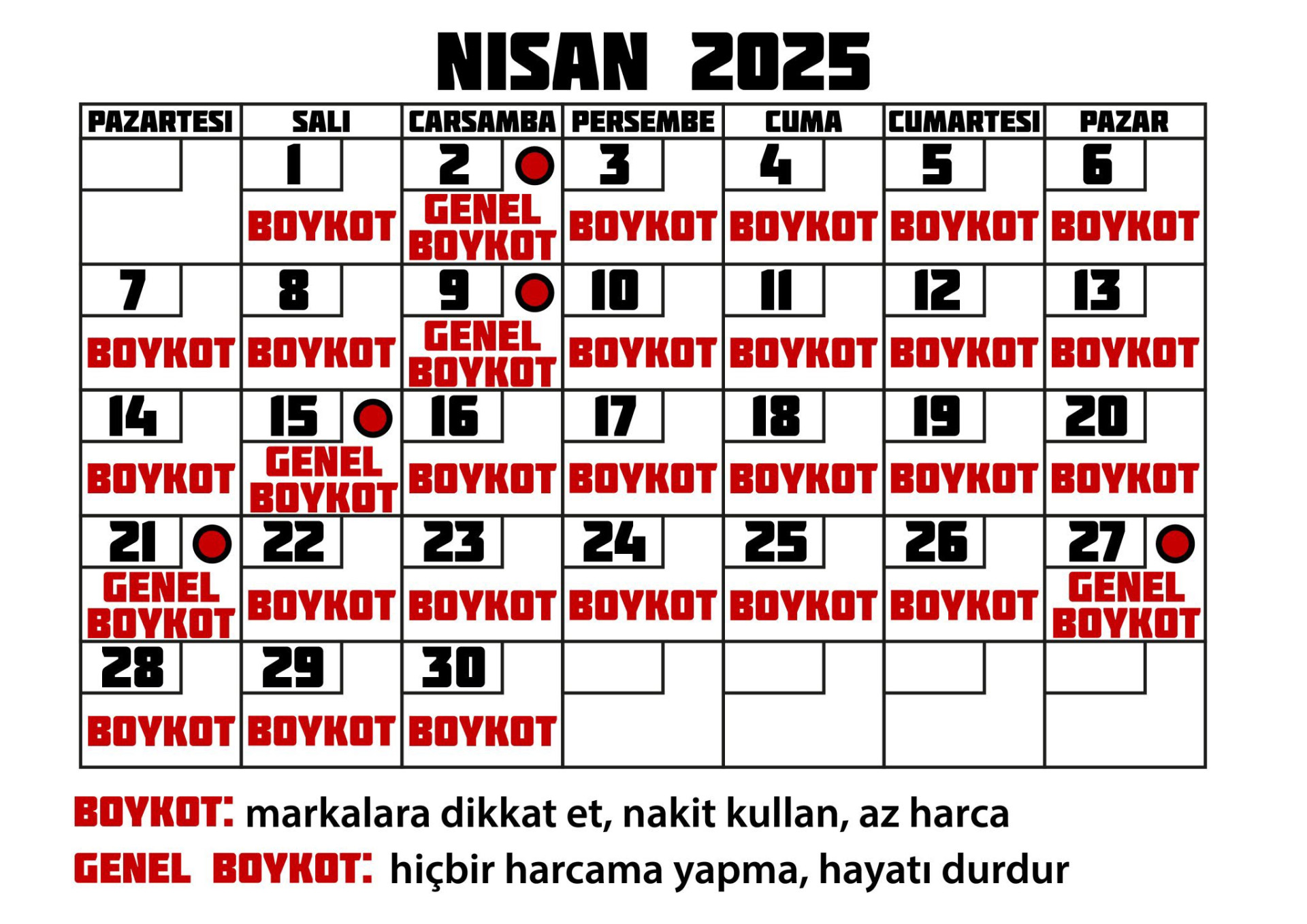 NISAN 2025

| PAZARTESI | SALI | CARSAMBA | PERSEMBE | CUMA | CUMARTESI | PAZAR |
|---|---|---|---|---|---|---|
| | 1 BOYKOT | 2 GENEL BOYKOT | 3 BOYKOT | 4 BOYKOT | 5 BOYKOT | 6 BOYKOT |
| 7 BOYKOT | 8 BOYKOT | 9 GENEL BOYKOT | 10 BOYKOT | 11 BOYKOT | 12 BOYKOT | 13 BOYKOT |
| 14 BOYKOT | 15 GENEL BOYKOT | 16 BOYKOT | 17 BOYKOT | 18 BOYKOT | 19 BOYKOT | 20 BOYKOT |
| 21 GENEL BOYKOT | 22 BOYKOT | 23 BOYKOT | 24 BOYKOT | 25 BOYKOT | 26 BOYKOT | 27 GENEL BOYKOT |
| 28 BOYKOT | 29 BOYKOT | 30 BOYKOT | | | | |

BOYKOT: markalara dikkat et, nakit kullan, az harca
GENEL BOYKOT: hiçbir harcama yapma, hayatı durdur